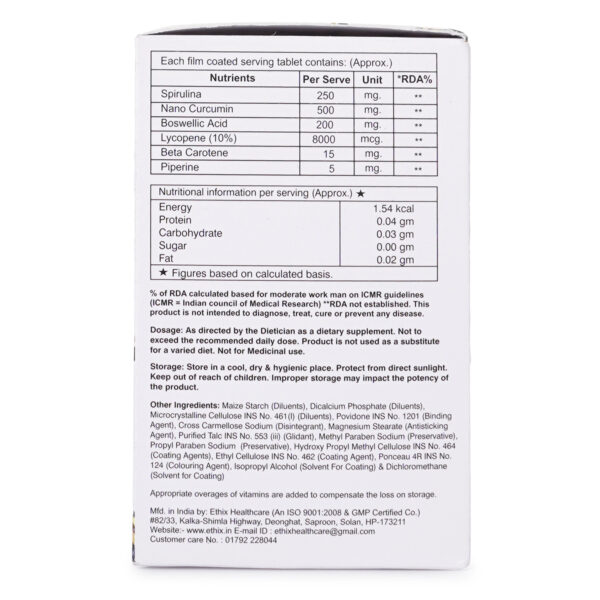 Each film coated serving tablet contains: (Approx.)

| Nutrients | Per Serve | Unit | *RDA% |
|---|---|---|---|
| Spirulina | 250 | mg. | ** |
| Nano Curcumin | 500 | mg. | ** |
| Boswellic Acid | 200 | mg. | ** |
| Lycopene (10%) | 8000 | mcg. | ** |
| Beta Carotene | 15 | mg. | ** |
| Piperine | 5 | mg. | ** |

Nutritional information per serving (Approx.) ★

| | |
|---|---|
| Energy | 1.54 kcal |
| Protein | 0.04 gm |
| Carbohydrate | 0.03 gm |
| Sugar | 0.00 gm |
| Fat | 0.02 gm |

★ Figures based on calculated basis.

% of RDA calculated based for moderate work man on ICMR guidelines (ICMR = Indian council of Medical Research) **RDA not established. This product is not intended to diagnose, treat, cure or prevent any disease.

Dosage: As directed by the Dietician as a dietary supplement. Not to exceed the recommended daily dose. Product is not used as a substitute for a varied diet. Not for Medicinal use.

Storage: Store in a cool, dry & hygienic place. Protect from direct sunlight. Keep out of reach of children. Improper storage may impact the potency of the product.

Other Ingredients: Maize Starch (Diluents), Dicalcium Phosphate (Diluents), Microcrystalline Cellulose INS No. 461(I) (Diluents), Povidone INS No. 1201 (Binding Agent), Cross Carmellose Sodium (Disintegrant), Magnesium Stearate (Antisticking Agent), Purified Talc INS No. 553 (iii) (Glidant), Methyl Paraben Sodium (Preservative), Propyl Paraben Sodium (Preservative), Hydroxy Propyl Methyl Cellulose INS No. 464 (Coating Agents), Ethyl Cellulose INS No. 462 (Coating Agent), Ponceau 4R INS No. 124 (Colouring Agent), Isopropyl Alcohol (Solvent For Coating) & Dichloromethane (Solvent for Coating)

Appropriate overages of vitamins are added to compensate the loss on storage.

Mfd. in India by: Ethix Healthcare (An ISO 9001:2008 & GMP Certified Co.) #82/33, Kalka-Shimla Highway, Deonghat, Saproon, Solan, HP-173211
Website:- www.ethix.in E-mail ID : ethixhealthcare@gmail.com
Customer care No. : 01792 228044